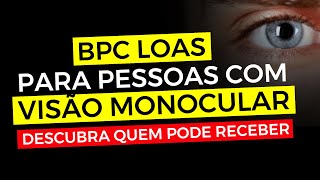 BPC LOAS
PARA PESSOAS COM
VISÃO MONOCULAR
DESCUBRA QUEM PODE RECEBER